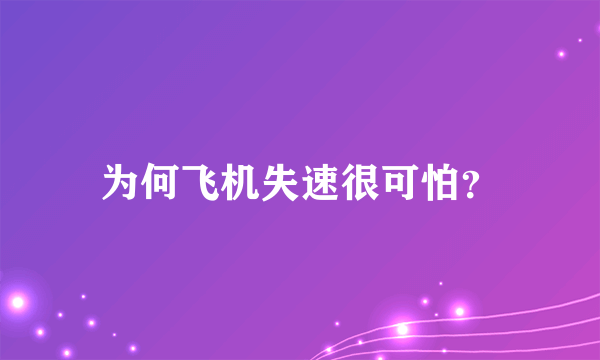 为何飞机失速很可怕?